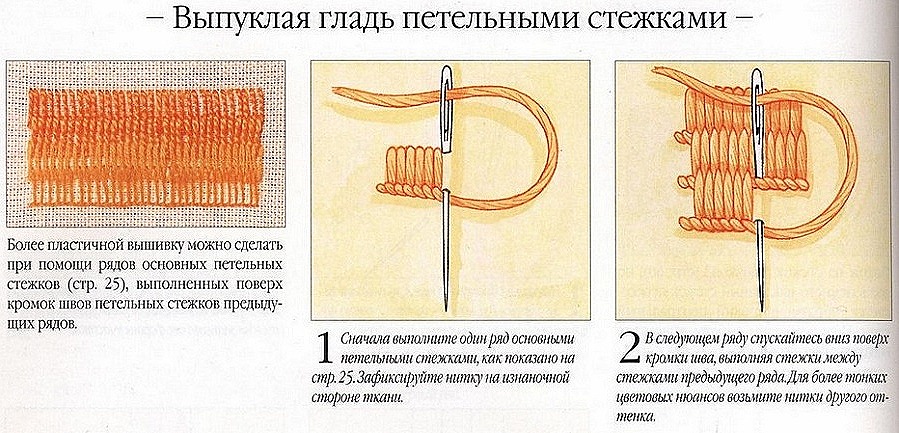 – Выпуклая гладь петельными стежками –

Более пластичной вышивку можно сделать при помощи рядов основных петельных стежков (стр. 25), выполненных поверх кромок швов петельных стежков предыдущих рядов.

1 Сначала выполните один ряд основными петельными стежками, как показано на стр. 25. Зафиксируйте нитку на изнаночной стороне ткани.

2 В следующем ряду спускайтесь вниз поверх кромки шва, выполняя стежки между стежками предыдущего ряда. Для более тонких цветовых нюансов возьмите нитки другого оттенка.